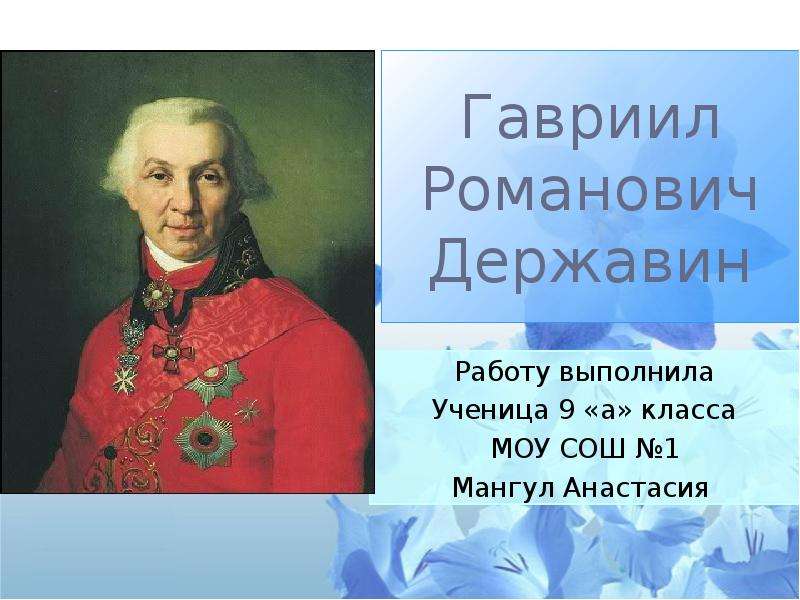 Гавриил Романович Державин

Работу выполнила
Ученица 9 «а» класса
МОУ СОШ №1
Мангул Анастасия